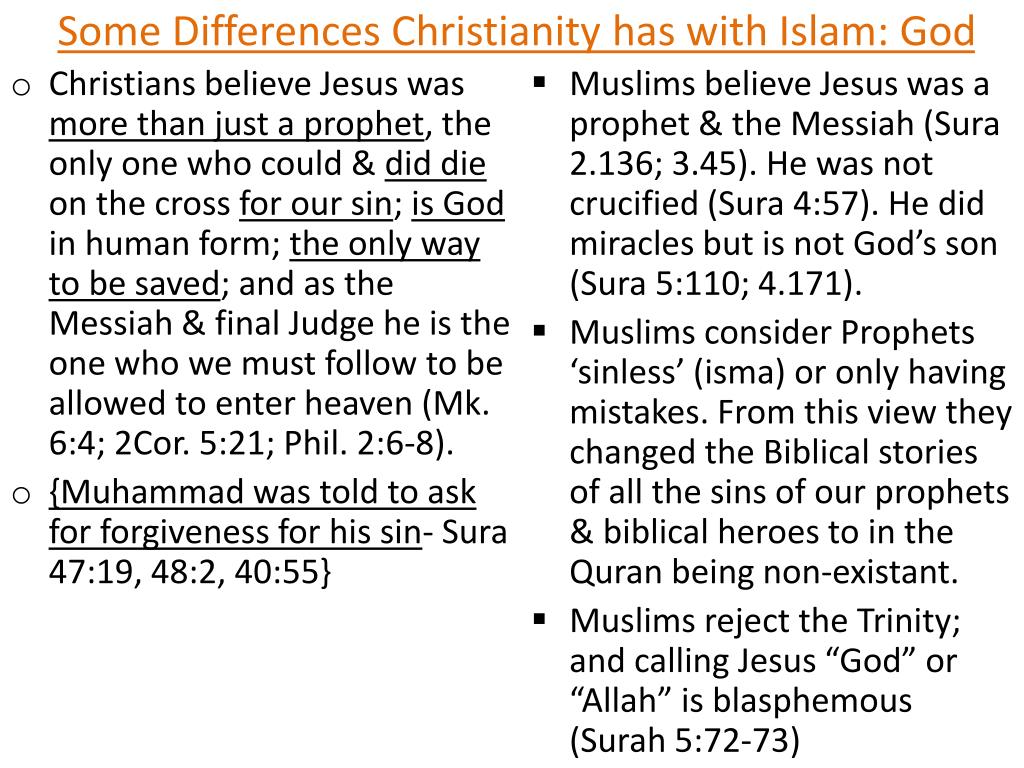 Some Differences Christianity has with Islam: God

o Christians believe Jesus was more than just a prophet, the only one who could & did die on the cross for our sin; is God in human form; the only way to be saved; and as the Messiah & final Judge he is the one who we must follow to be allowed to enter heaven (Mk. 6:4; 2Cor. 5:21; Phil. 2:6-8).

o {Muhammad was told to ask for forgiveness for his sin- Sura 47:19, 48:2, 40:55}

▪ Muslims believe Jesus was a prophet & the Messiah (Sura 2.136; 3.45). He was not crucified (Sura 4:57). He did miracles but is not God's son (Sura 5:110; 4.171).

▪ Muslims consider Prophets 'sinless' (isma) or only having mistakes. From this view they changed the Biblical stories of all the sins of our prophets & biblical heroes to in the Quran being non-existant.

▪ Muslims reject the Trinity; and calling Jesus "God" or "Allah" is blasphemous (Surah 5:72-73)